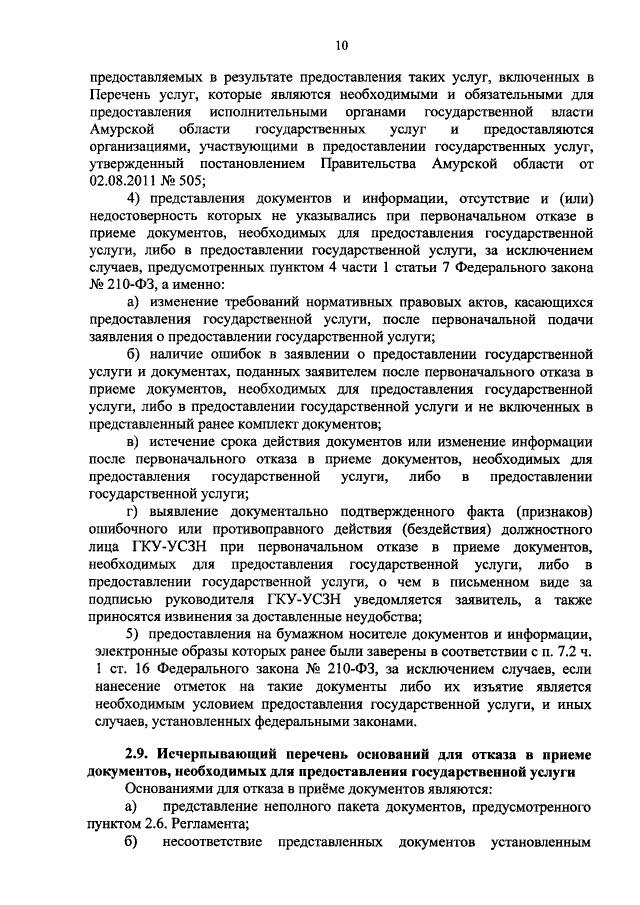 10

предоставляемых в результате предоставления таких услуг, включенных в Перечень услуг, которые являются необходимыми и обязательными для предоставления исполнительными органами государственной власти Амурской области государственных услуг и предоставляются организациями, участвующими в предоставлении государственных услуг, утвержденный постановлением Правительства Амурской области от 02.08.2011 № 505;

4) представления документов и информации, отсутствие и (или) недостоверность которых не указывались при первоначальном отказе в приеме документов, необходимых для предоставления государственной услуги, либо в предоставлении государственной услуги, за исключением случаев, предусмотренных пунктом 4 части 1 статьи 7 Федерального закона № 210-ФЗ, а именно:

а) изменение требований нормативных правовых актов, касающихся предоставления государственной услуги, после первоначальной подачи заявления о предоставлении государственной услуги;

б) наличие ошибок в заявлении о предоставлении государственной услуги и документах, поданных заявителем после первоначального отказа в приеме документов, необходимых для предоставления государственной услуги, либо в предоставлении государственной услуги и не включенных в представленный ранее комплект документов;

в) истечение срока действия документов или изменение информации после первоначального отказа в приеме документов, необходимых для предоставления государственной услуги, либо в предоставлении государственной услуги;

г) выявление документально подтвержденного факта (признаков) ошибочного или противоправного действия (бездействия) должностного лица ГКУ-УСЗН при первоначальном отказе в приеме документов, необходимых для предоставления государственной услуги, либо в предоставлении государственной услуги, о чем в письменном виде за подписью руководителя ГКУ-УСЗН уведомляется заявитель, а также приносятся извинения за доставленные неудобства;

5) предоставления на бумажном носителе документов и информации, электронные образы которых ранее были заверены в соответствии с п. 7.2 ч. 1 ст. 16 Федерального закона № 210-ФЗ, за исключением случаев, если нанесение отметок на такие документы либо их изъятие является необходимым условием предоставления государственной услуги, и иных случаев, установленных федеральными законами.

2.9. Исчерпывающий перечень оснований для отказа в приеме документов, необходимых для предоставления государственной услуги

Основаниями для отказа в приёме документов являются:

а) представление неполного пакета документов, предусмотренного пунктом 2.6. Регламента;

б) несоответствие представленных документов установленным